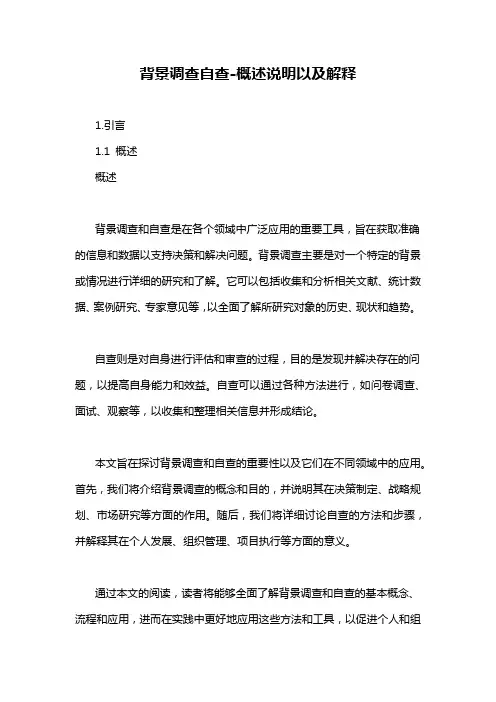 背景调查自查-概述说明以及解释

1.引言

1.1 概述

概述

背景调查和自查是在各个领域中广泛应用的重要工具，旨在获取准确的信息和数据以支持决策和解决问题。背景调查主要是对一个特定的背景或情况进行详细的研究和了解。它可以包括收集和分析相关文献、统计数据、案例研究、专家意见等，以全面了解所研究对象的历史、现状和趋势。

自查则是对自身进行评估和审查的过程，目的是发现并解决存在的问题，以提高自身能力和效益。自查可以通过各种方法进行，如问卷调查、面试、观察等，以收集和整理相关信息并形成结论。

本文旨在探讨背景调查和自查的重要性以及它们在不同领域中的应用。首先，我们将介绍背景调查的概念和目的，并说明其在决策制定、战略规划、市场研究等方面的作用。随后，我们将详细讨论自查的方法和步骤，并解释其在个人发展、组织管理、项目执行等方面的意义。

通过本文的阅读，读者将能够全面了解背景调查和自查的基本概念、流程和应用，进而在实践中更好地应用这些方法和工具，以促进个人和组